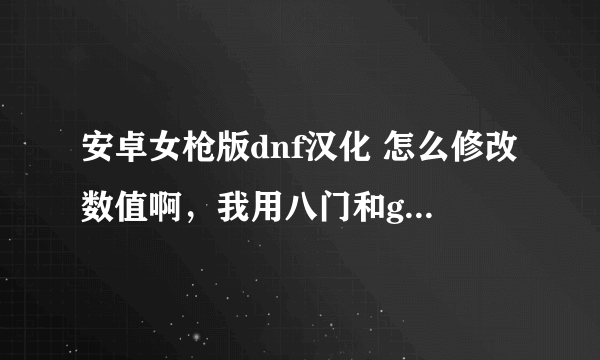 安卓女枪版dnf汉化 怎么修改数值啊，我用八门和g...